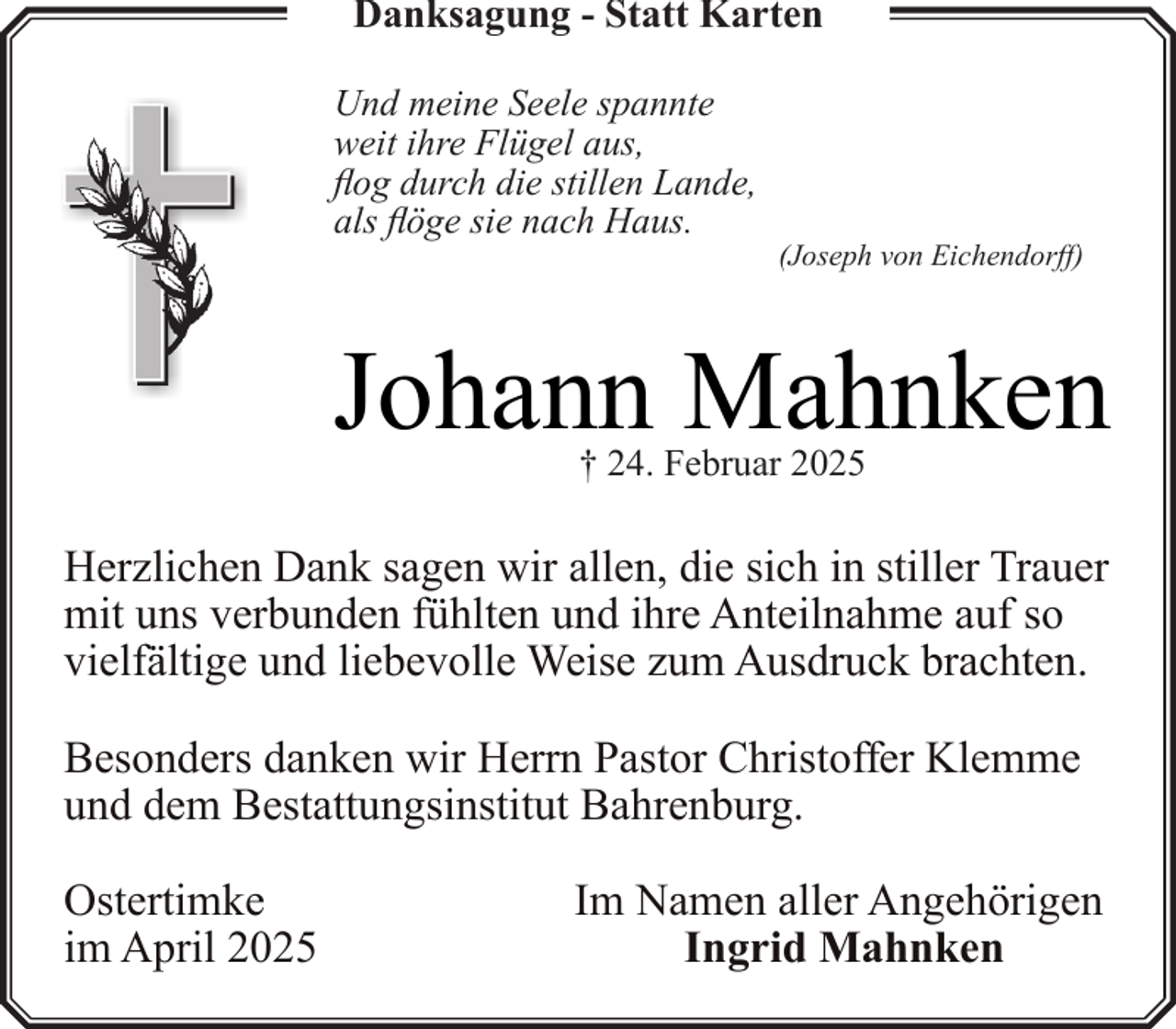 Danksagung - Statt Karten

Und meine Seele spannte
weit ihre Flügel aus,
flog durch die stillen Lande,
als flöge sie nach Haus.

(Joseph von Eichendorff)

Johann Mahnken

† 24. Februar 2025

Herzlichen Dank sagen wir allen, die sich in stiller Trauer mit uns verbunden fühlten und ihre Anteilnahme auf so vielfältige und liebevolle Weise zum Ausdruck brachten.

Besonders danken wir Herrn Pastor Christoffer Klemme und dem Bestattungsinstitut Bahrenburg.

Ostertimke
im April 2025

Im Namen aller Angehörigen
Ingrid Mahnken